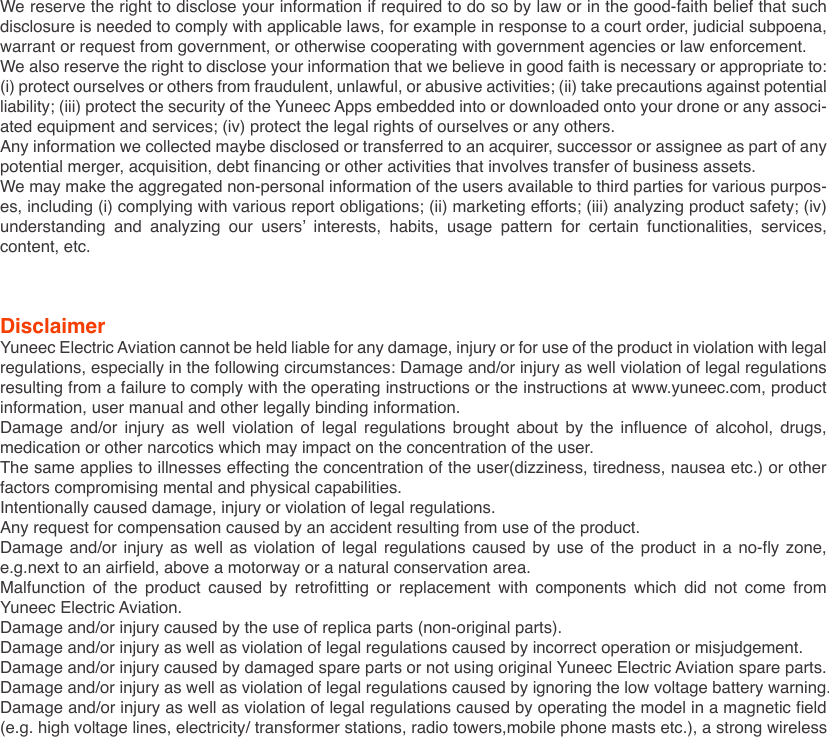 We reserve the right to disclose your information if required to do so by law or in the good-faith belief that such disclosure is needed to comply with applicable laws, for example in response to a court order, judicial subpoena, warrant or request from government, or otherwise cooperating with government agencies or law enforcement.
We also reserve the right to disclose your information that we believe in good faith is necessary or appropriate to: (i) protect ourselves or others from fraudulent, unlawful, or abusive activities; (ii) take precautions against potential liability; (iii) protect the security of the Yuneec Apps embedded into or downloaded onto your drone or any associated equipment and services; (iv) protect the legal rights of ourselves or any others.
Any information we collected maybe disclosed or transferred to an acquirer, successor or assignee as part of any potential merger, acquisition, debt financing or other activities that involves transfer of business assets.
We may make the aggregated non-personal information of the users available to third parties for various purposes, including (i) complying with various report obligations; (ii) marketing efforts; (iii) analyzing product safety; (iv) understanding and analyzing our users' interests, habits, usage pattern for certain functionalities, services, content, etc.

Disclaimer
Yuneec Electric Aviation cannot be held liable for any damage, injury or for use of the product in violation with legal regulations, especially in the following circumstances: Damage and/or injury as well violation of legal regulations resulting from a failure to comply with the operating instructions or the instructions at www.yuneec.com, product information, user manual and other legally binding information.
Damage and/or injury as well violation of legal regulations brought about by the influence of alcohol, drugs, medication or other narcotics which may impact on the concentration of the user.
The same applies to illnesses effecting the concentration of the user(dizziness, tiredness, nausea etc.) or other factors compromising mental and physical capabilities.
Intentionally caused damage, injury or violation of legal regulations.
Any request for compensation caused by an accident resulting from use of the product.
Damage and/or injury as well as violation of legal regulations caused by use of the product in a no-fly zone, e.g.next to an airfield, above a motorway or a natural conservation area.
Malfunction of the product caused by retrofitting or replacement with components which did not come from Yuneec Electric Aviation.
Damage and/or injury caused by the use of replica parts (non-original parts).
Damage and/or injury as well as violation of legal regulations caused by incorrect operation or misjudgement.
Damage and/or injury caused by damaged spare parts or not using original Yuneec Electric Aviation spare parts.
Damage and/or injury as well as violation of legal regulations caused by ignoring the low voltage battery warning.
Damage and/or injury as well as violation of legal regulations caused by operating the model in a magnetic field (e.g. high voltage lines, electricity/ transformer stations, radio towers,mobile phone masts etc.), a strong wireless